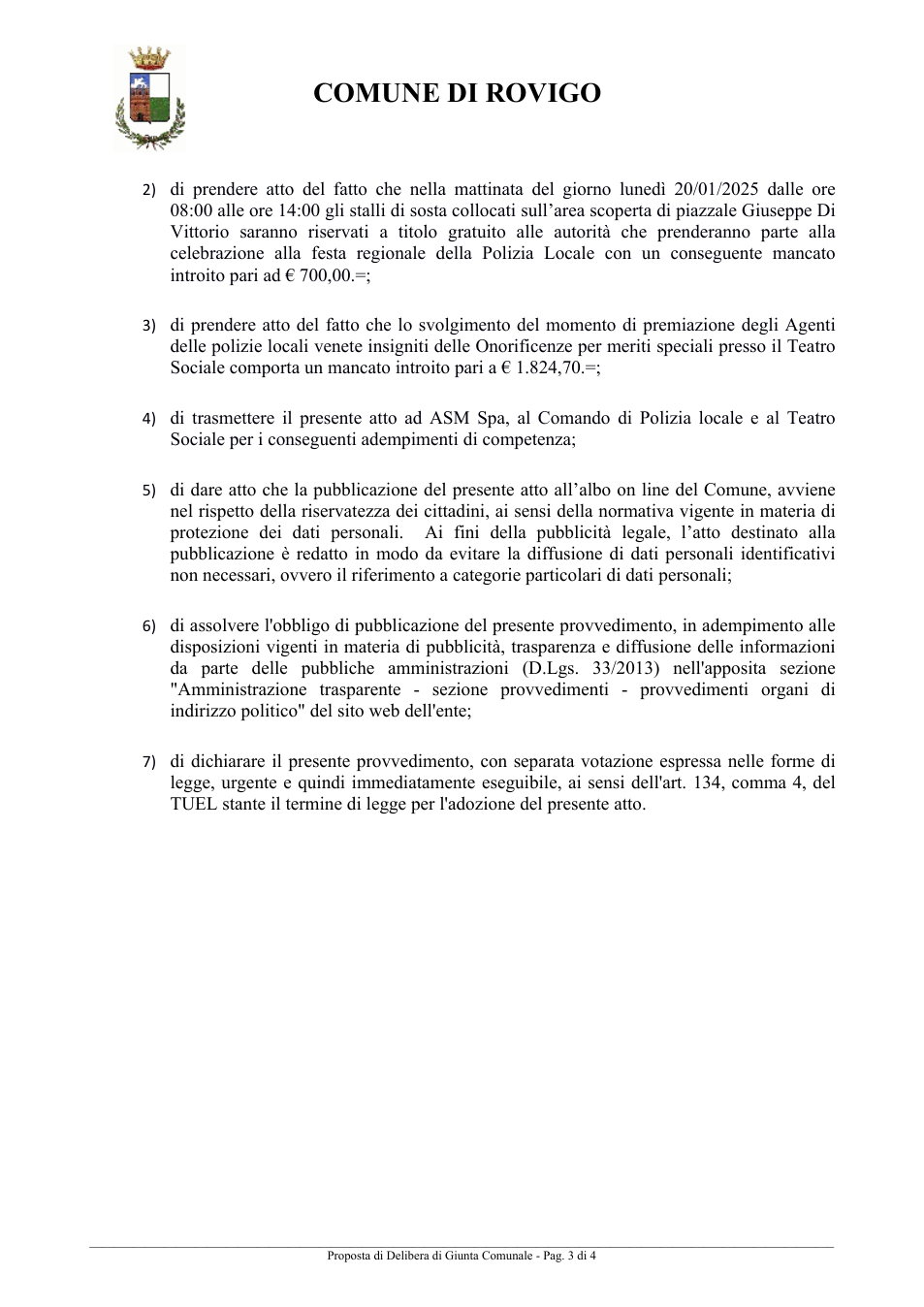 COMUNE DI ROVIGO

2) di prendere atto del fatto che nella mattinata del giorno lunedì 20/01/2025 dalle ore 08:00 alle ore 14:00 gli stalli di sosta collocati sull'area scoperta di piazzale Giuseppe Di Vittorio saranno riservati a titolo gratuito alle autorità che prenderanno parte alla celebrazione alla festa regionale della Polizia Locale con un conseguente mancato introito pari ad € 700,00.=;

3) di prendere atto del fatto che lo svolgimento del momento di premiazione degli Agenti delle polizie locali venete insigniti delle Onorificenze per meriti speciali presso il Teatro Sociale comporta un mancato introito pari a € 1.824,70.=;

4) di trasmettere il presente atto ad ASM Spa, al Comando di Polizia locale e al Teatro Sociale per i conseguenti adempimenti di competenza;

5) di dare atto che la pubblicazione del presente atto all'albo on line del Comune, avviene nel rispetto della riservatezza dei cittadini, ai sensi della normativa vigente in materia di protezione dei dati personali. Ai fini della pubblicità legale, l'atto destinato alla pubblicazione è redatto in modo da evitare la diffusione di dati personali identificativi non necessari, ovvero il riferimento a categorie particolari di dati personali;

6) di assolvere l'obbligo di pubblicazione del presente provvedimento, in adempimento alle disposizioni vigenti in materia di pubblicità, trasparenza e diffusione delle informazioni da parte delle pubbliche amministrazioni (D.Lgs. 33/2013) nell'apposita sezione "Amministrazione trasparente - sezione provvedimenti - provvedimenti organi di indirizzo politico" del sito web dell'ente;

7) di dichiarare il presente provvedimento, con separata votazione espressa nelle forme di legge, urgente e quindi immediatamente eseguibile, ai sensi dell'art. 134, comma 4, del TUEL stante il termine di legge per l'adozione del presente atto.

Proposta di Delibera di Giunta Comunale - Pag. 3 di 4